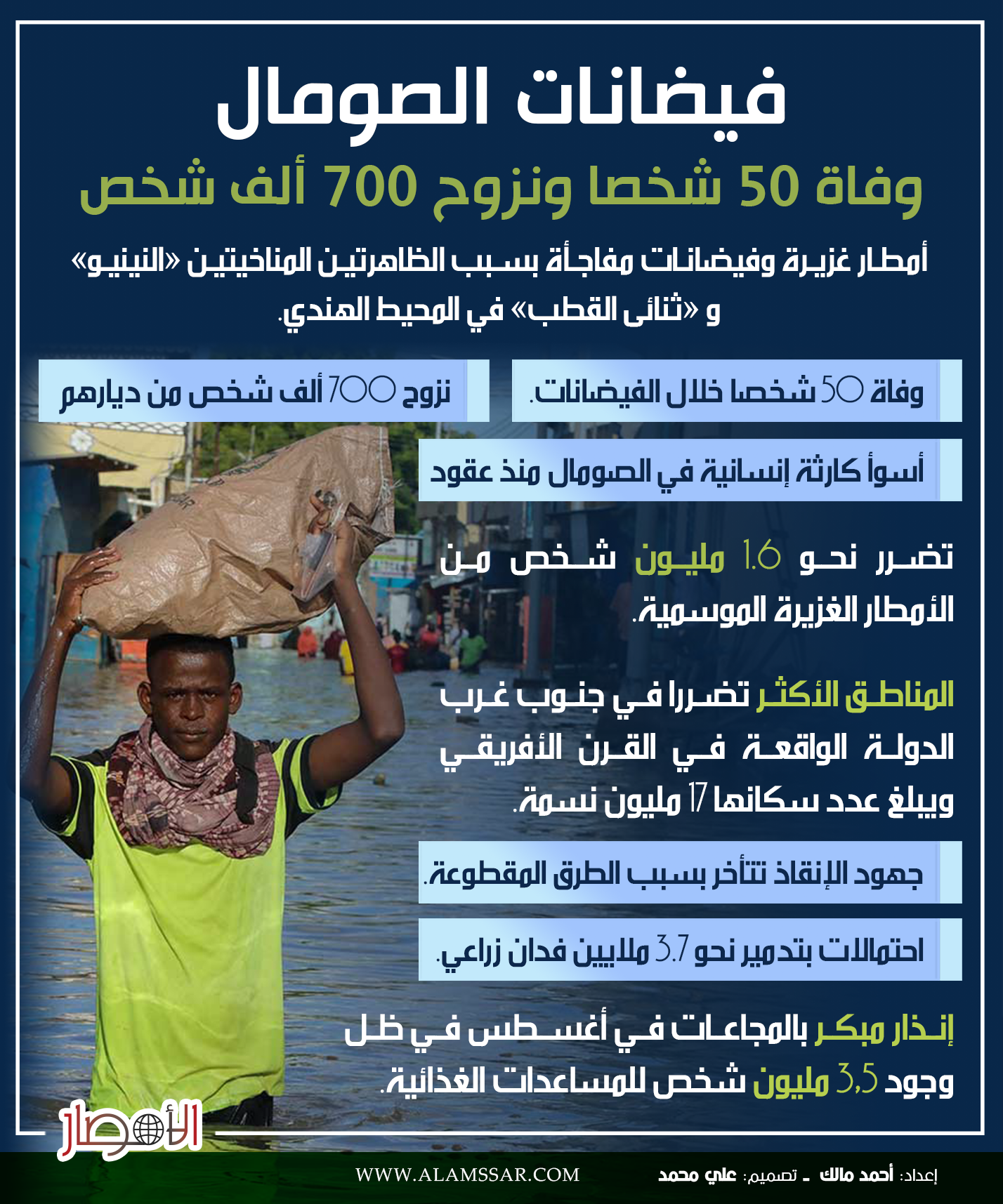 فيضانات الصومال

وفاة 50 شخصا ونزوح 700 ألف شخص

أمطار غزيرة وفيضانات مفاجأة بسبب الظاهرتين المناخيتين «النينيو» و «ثنائى القطب» في المحيط الهندي.

وفاة 50 شخصا خلال الفيضانات.

نزوح 700 ألف شخص من ديارهم

أسوأ كارثة إنسانية في الصومال منذ عقود

تضرر نحو 1.6 مليون شخص من الأمطار الغزيرة الموسمية.

المناطق الأكثر تضررا في جنوب غرب الدولة الواقعة في القرن الأفريقي ويبلغ عدد سكانها 17 مليون نسمة.

جهود الإنقاذ تتأخر بسبب الطرق المقطوعة.

احتمالات بتدمير نحو 3.7 ملايين فدان زراعي.

إنذار مبكر بالمجاعات في أغسطس في ظل وجود 3,5 مليون شخص للمساعدات الغذائية.

الأمصار

WWW.ALAMSSAR.COM

إعداد: أحمد مالك ـ تصميم: علي محمد